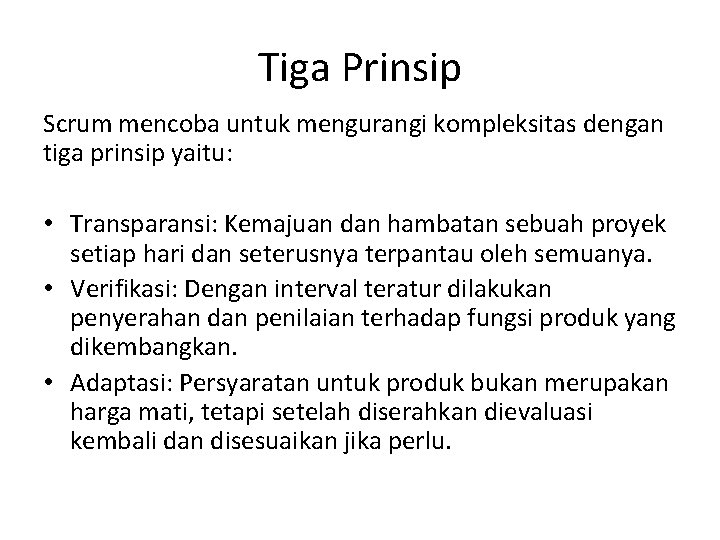 Tiga Prinsip

Scrum mencoba untuk mengurangi kompleksitas dengan tiga prinsip yaitu:

• Transparansi: Kemajuan dan hambatan sebuah proyek setiap hari dan seterusnya terpantau oleh semuanya.
• Verifikasi: Dengan interval teratur dilakukan penyerahan dan penilaian terhadap fungsi produk yang dikembangkan.
• Adaptasi: Persyaratan untuk produk bukan merupakan harga mati, tetapi setelah diserahkan dievaluasi kembali dan disesuaikan jika perlu.